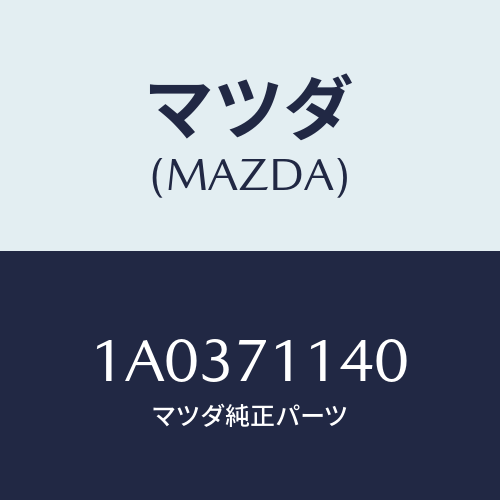 マツダ
(MAZDA)

1A0371140
マツダ純正パーツ